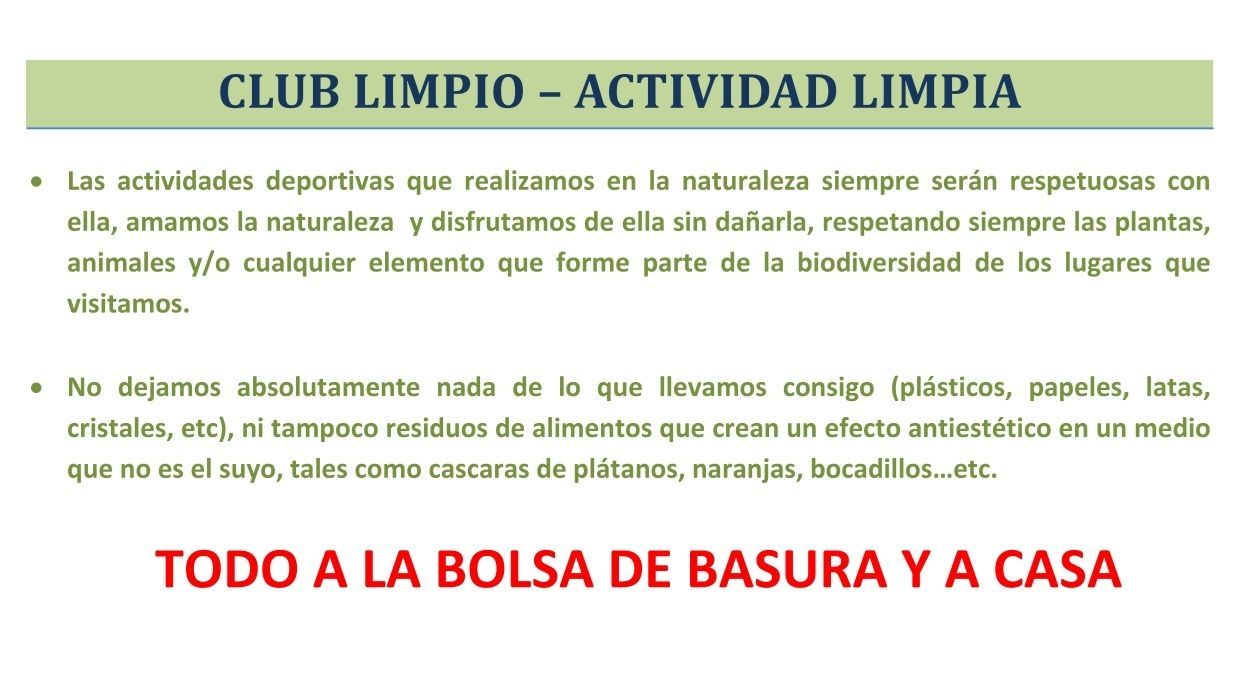 CLUB LIMPIO – ACTIVIDAD LIMPIA

• Las actividades deportivas que realizamos en la naturaleza siempre serán respetuosas con ella, amamos la naturaleza y disfrutamos de ella sin dañarla, respetando siempre las plantas, animales y/o cualquier elemento que forme parte de la biodiversidad de los lugares que visitamos.

• No dejamos absolutamente nada de lo que llevamos consigo (plásticos, papeles, latas, cristales, etc), ni tampoco residuos de alimentos que crean un efecto antiestético en un medio que no es el suyo, tales como cascaras de plátanos, naranjas, bocadillos…etc.

TODO A LA BOLSA DE BASURA Y A CASA